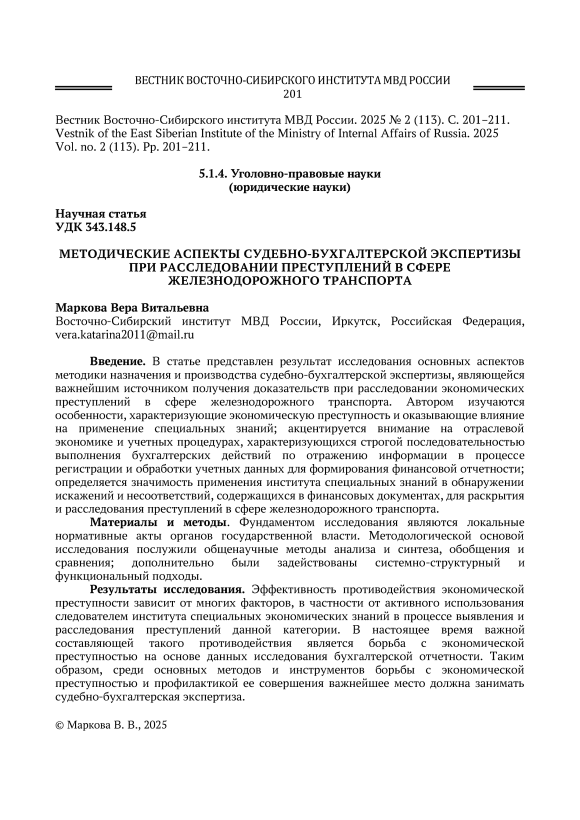 ВЕСТНИК ВОСТОЧНО-СИБИРСКОГО ИНСТИТУТА МВД РОССИИ
201

Вестник Восточно-Сибирского института МВД России. 2025 № 2 (113). С. 201–211.
Vestnik of the East Siberian Institute of the Ministry of Internal Affairs of Russia. 2025 Vol. no. 2 (113). Pp. 201–211.

5.1.4. Уголовно-правовые науки
(юридические науки)

Научная статья
УДК 343.148.5

МЕТОДИЧЕСКИЕ АСПЕКТЫ СУДЕБНО-БУХГАЛТЕРСКОЙ ЭКСПЕРТИЗЫ ПРИ РАССЛЕДОВАНИИ ПРЕСТУПЛЕНИЙ В СФЕРЕ ЖЕЛЕЗНОДОРОЖНОГО ТРАНСПОРТА

Маркова Вера Витальевна
Восточно-Сибирский институт МВД России, Иркутск, Российская Федерация, vera.katarina2011@mail.ru

Введение. В статье представлен результат исследования основных аспектов методики назначения и производства судебно-бухгалтерской экспертизы, являющейся важнейшим источником получения доказательств при расследовании экономических преступлений в сфере железнодорожного транспорта. Автором изучаются особенности, характеризующие экономическую преступность и оказывающие влияние на применение специальных знаний; акцентируется внимание на отраслевой экономике и учетных процедурах, характеризующихся строгой последовательностью выполнения бухгалтерских действий по отражению информации в процессе регистрации и обработки учетных данных для формирования финансовой отчетности; определяется значимость применения института специальных знаний в обнаружении искажений и несоответствий, содержащихся в финансовых документах, для раскрытия и расследования преступлений в сфере железнодорожного транспорта.
Материалы и методы. Фундаментом исследования являются локальные нормативные акты органов государственной власти. Методологической основой исследования послужили общенаучные методы анализа и синтеза, обобщения и сравнения; дополнительно были задействованы системно-структурный и функциональный подходы.
Результаты исследования. Эффективность противодействия экономической преступности зависит от многих факторов, в частности от активного использования следователем института специальных экономических знаний в процессе выявления и расследования преступлений данной категории. В настоящее время важной составляющей такого противодействия является борьба с экономической преступностью на основе данных исследования бухгалтерской отчетности. Таким образом, среди основных методов и инструментов борьбы с экономической преступностью и профилактикой ее совершения важнейшее место должна занимать судебно-бухгалтерская экспертиза.

© Маркова В. В., 2025